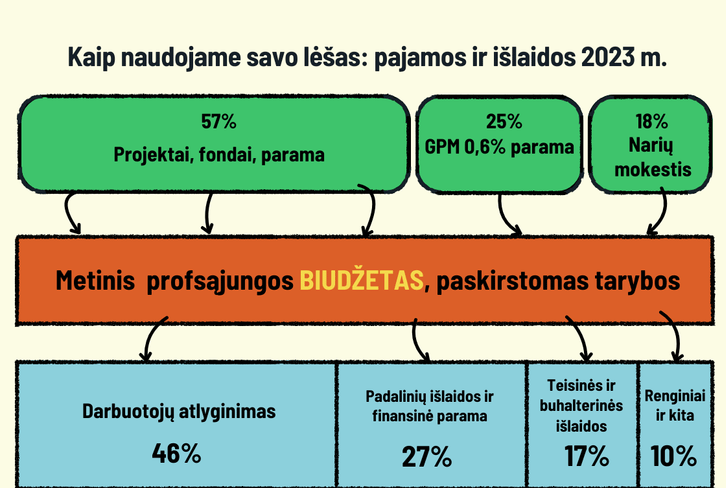 Kaip naudojame savo lėšas: pajamos ir išlaidos 2023 m.

57%
Projektai, fondai, parama

25%
GPM 0,6% parama

18%
Narių mokestis

Metinis profsąjungos BIUDŽETAS, paskirstomas tarybos

Darbuotojų atlyginimas
46%

Padalinių išlaidos ir finansinė parama
27%

Teisinės ir buhalterinės išlaidos
17%

Renginiai ir kita
10%